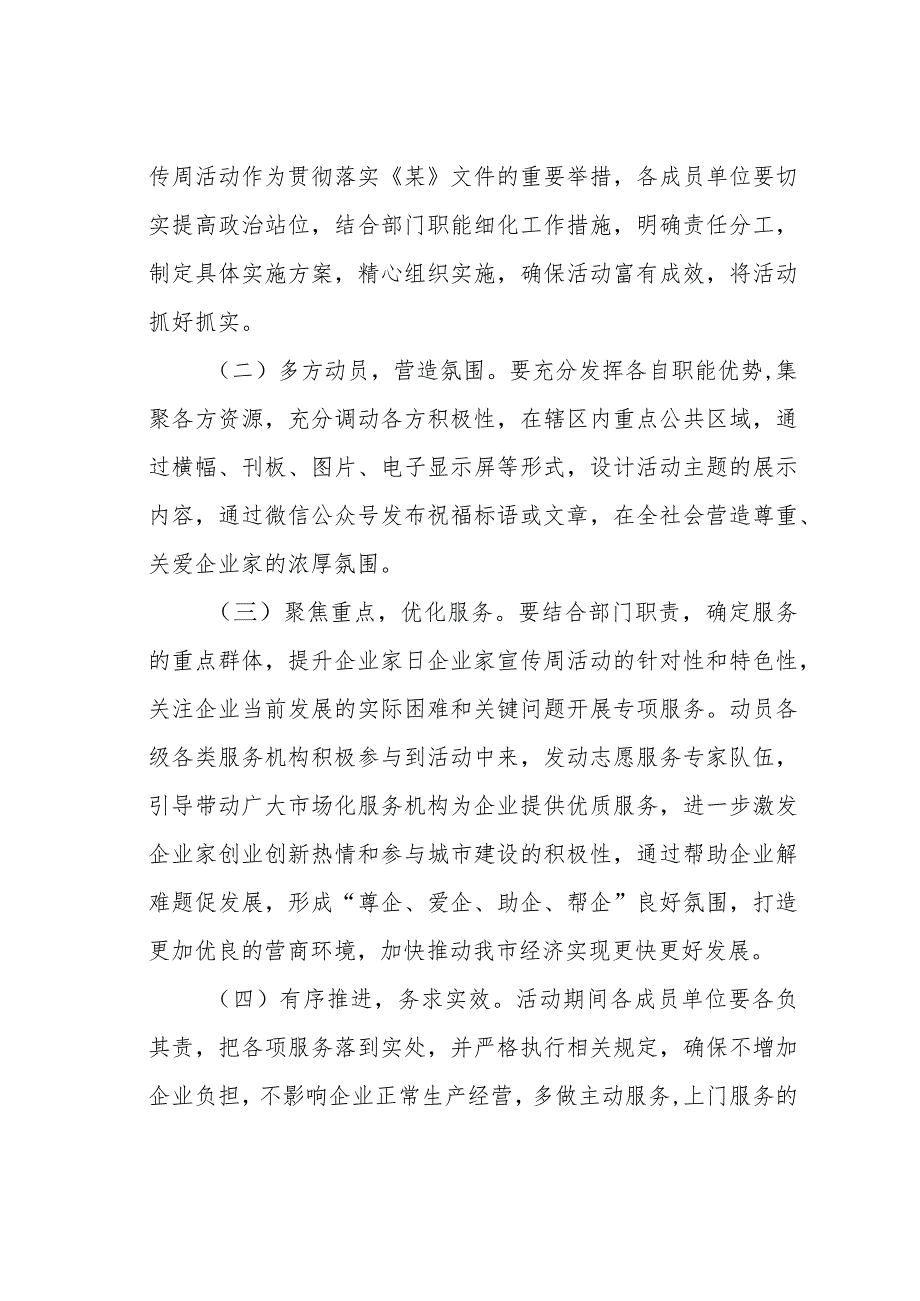 传周活动作为贯彻落实《某》文件的重要举措，各成员单位要切实提高政治站位，结合部门职能细化工作措施，明确责任分工，制定具体实施方案，精心组织实施，确保活动富有成效，将活动抓好抓实。

（二）多方动员，营造氛围。要充分发挥各自职能优势,集聚各方资源，充分调动各方积极性，在辖区内重点公共区域，通过横幅、刊板、图片、电子显示屏等形式，设计活动主题的展示内容，通过微信公众号发布祝福标语或文章，在全社会营造尊重、关爱企业家的浓厚氛围。

（三）聚焦重点，优化服务。要结合部门职责，确定服务的重点群体，提升企业家日企业家宣传周活动的针对性和特色性，关注企业当前发展的实际困难和关键问题开展专项服务。动员各级各类服务机构积极参与到活动中来，发动志愿服务专家队伍，引导带动广大市场化服务机构为企业提供优质服务，进一步激发企业家创业创新热情和参与城市建设的积极性，通过帮助企业解难题促发展，形成“尊企、爱企、助企、帮企”良好氛围，打造更加优良的营商环境，加快推动我市经济实现更快更好发展。

（四）有序推进，务求实效。活动期间各成员单位要各负其责，把各项服务落到实处，并严格执行相关规定，确保不增加企业负担，不影响企业正常生产经营，多做主动服务,上门服务的